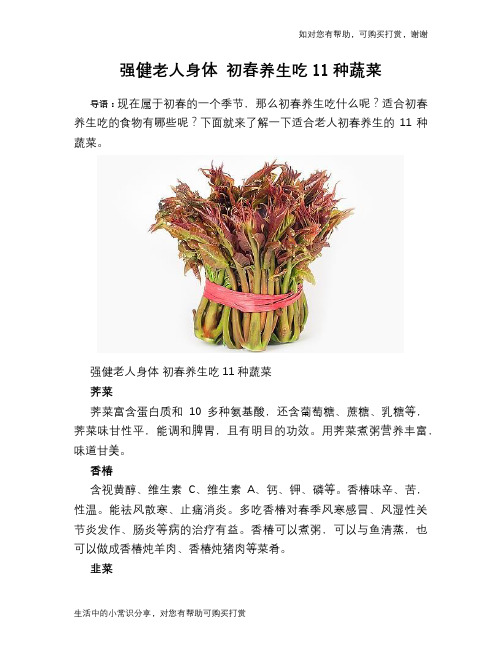 如对您有帮助，可购买打赏，谢谢

强健老人身体 初春养生吃 11 种蔬菜

导语：现在属于初春的一个季节，那么初春养生吃什么呢？适合初春养生吃的食物有哪些呢？下面就来了解一下适合老人初春养生的 11 种蔬菜。

强健老人身体 初春养生吃 11 种蔬菜

荠菜

荠菜富含蛋白质和 10 多种氨基酸，还含葡萄糖、蔗糖、乳糖等，荠菜味甘性平，能调和脾胃，且有明目的功效。用荠菜煮粥营养丰富，味道甘美。

香椿

含视黄醇、维生素 C、维生素 A、钙、钾、磷等。香椿味辛、苦，性温。能祛风散寒、止痛消炎。多吃香椿对春季风寒感冒、风湿性关节炎发作、肠炎等病的治疗有益。香椿可以煮粥，可以与鱼清蒸，也可以做成香椿炖羊肉、香椿炖猪肉等菜肴。

韭菜

生活中的小常识分享，对您有帮助可购买打赏